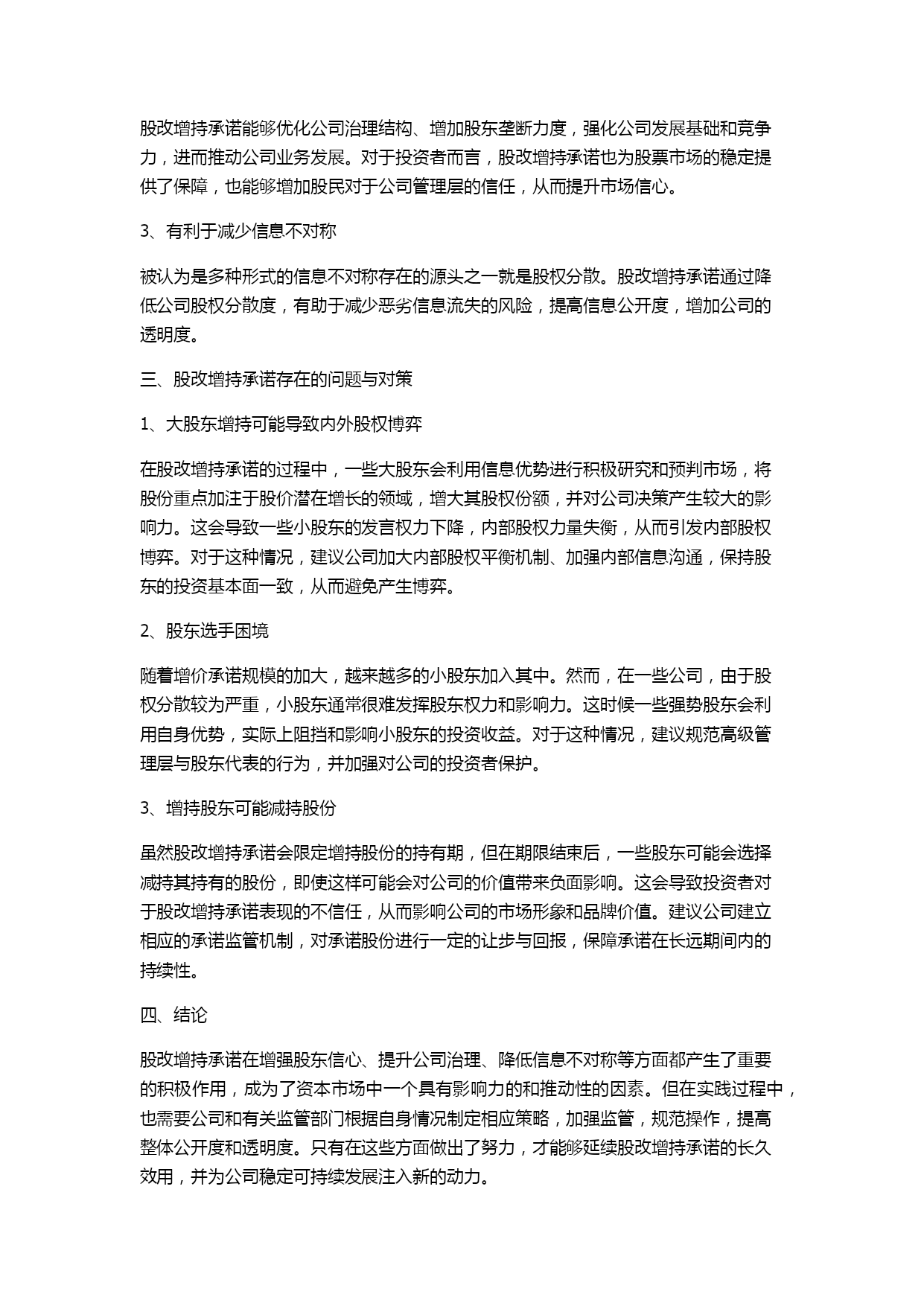 股改增持承诺能够优化公司治理结构、增加股东垄断力度，强化公司发展基础和竞争力，进而推动公司业务发展。对于投资者而言，股改增持承诺也为股票市场的稳定提供了保障，也能够增加股民对于公司管理层的信任，从而提升市场信心。

3、有利于减少信息不对称

被认为是多种形式的信息不对称存在的源头之一就是股权分散。股改增持承诺通过降低公司股权分散度，有助于减少恶劣信息流失的风险，提高信息公开度，增加公司的透明度。

三、股改增持承诺存在的问题与对策

1、大股东增持可能导致内外股权博弈

在股改增持承诺的过程中，一些大股东会利用信息优势进行积极研究和预判市场，将股份重点加注于股价潜在增长的领域，增大其股权份额，并对公司决策产生较大的影响力。这会导致一些小股东的发言权力下降，内部股权力量失衡，从而引发内部股权博弈。对于这种情况，建议公司加大内部股权平衡机制、加强内部信息沟通，保持股东的投资基本面一致，从而避免产生博弈。

2、股东选手困境

随着增价承诺规模的加大，越来越多的小股东加入其中。然而，在一些公司，由于股权分散较为严重，小股东通常很难发挥股东权力和影响力。这时候一些强势股东会利用自身优势，实际上阻挡和影响小股东的投资收益。对于这种情况，建议规范高级管理层与股东代表的行为，并加强对公司的投资者保护。

3、增持股东可能减持股份

虽然股改增持承诺会限定增持股份的持有期，但在期限结束后，一些股东可能会选择减持其持有的股份，即使这样可能会对公司的价值带来负面影响。这会导致投资者对于股改增持承诺表现的不信任，从而影响公司的市场形象和品牌价值。建议公司建立相应的承诺监管机制，对承诺股份进行一定的让步与回报，保障承诺在长远期间内的持续性。

四、结论

股改增持承诺在增强股东信心、提升公司治理、降低信息不对称等方面都产生了重要的积极作用，成为了资本市场中一个具有影响力的和推动性的因素。但在实践过程中，也需要公司和有关监管部门根据自身情况制定相应策略，加强监管，规范操作，提高整体公开度和透明度。只有在这些方面做出了努力，才能够延续股改增持承诺的长久效用，并为公司稳定可持续发展注入新的动力。